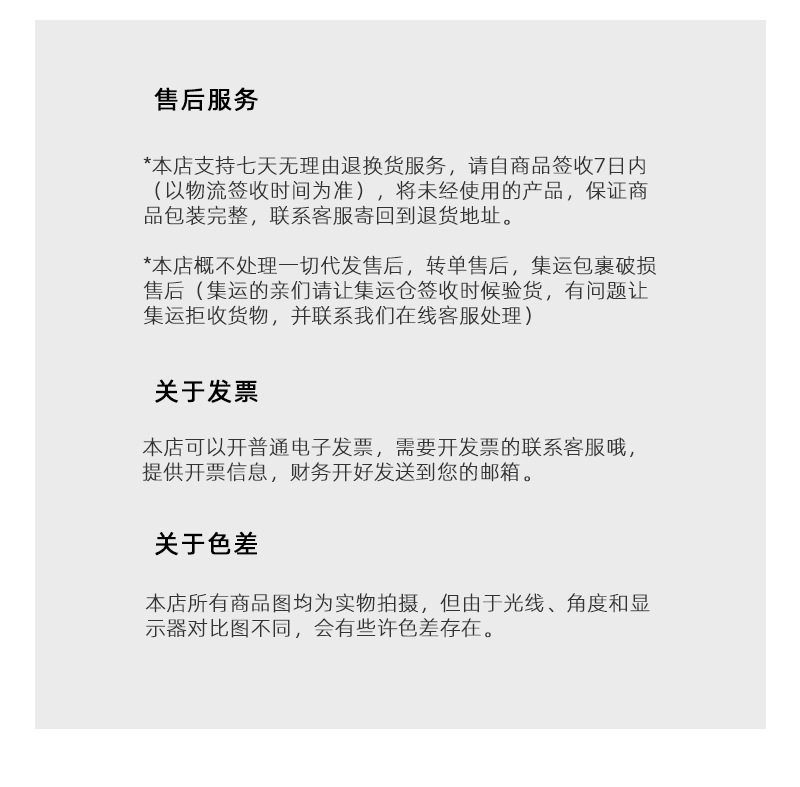 售后服务

*本店支持七天无理由退换货服务，请自商品签收7日内（以物流签收时间为准），将未经使用的产品，保证商品包装完整，联系客服寄回到退货地址。

*本店概不处理一切代发售后，转单售后，集运包裹破损售后（集运的亲们请让集运仓签收时候验货，有问题让集运拒收货物，并联系我们在线客服处理）

关于发票

本店可以开普通电子发票，需要开发票的联系客服哦，提供开票信息，财务开好发送到您的邮箱。

关于色差

本店所有商品图均为实物拍摄，但由于光线、角度和显示器对比图不同，会有些许色差存在。